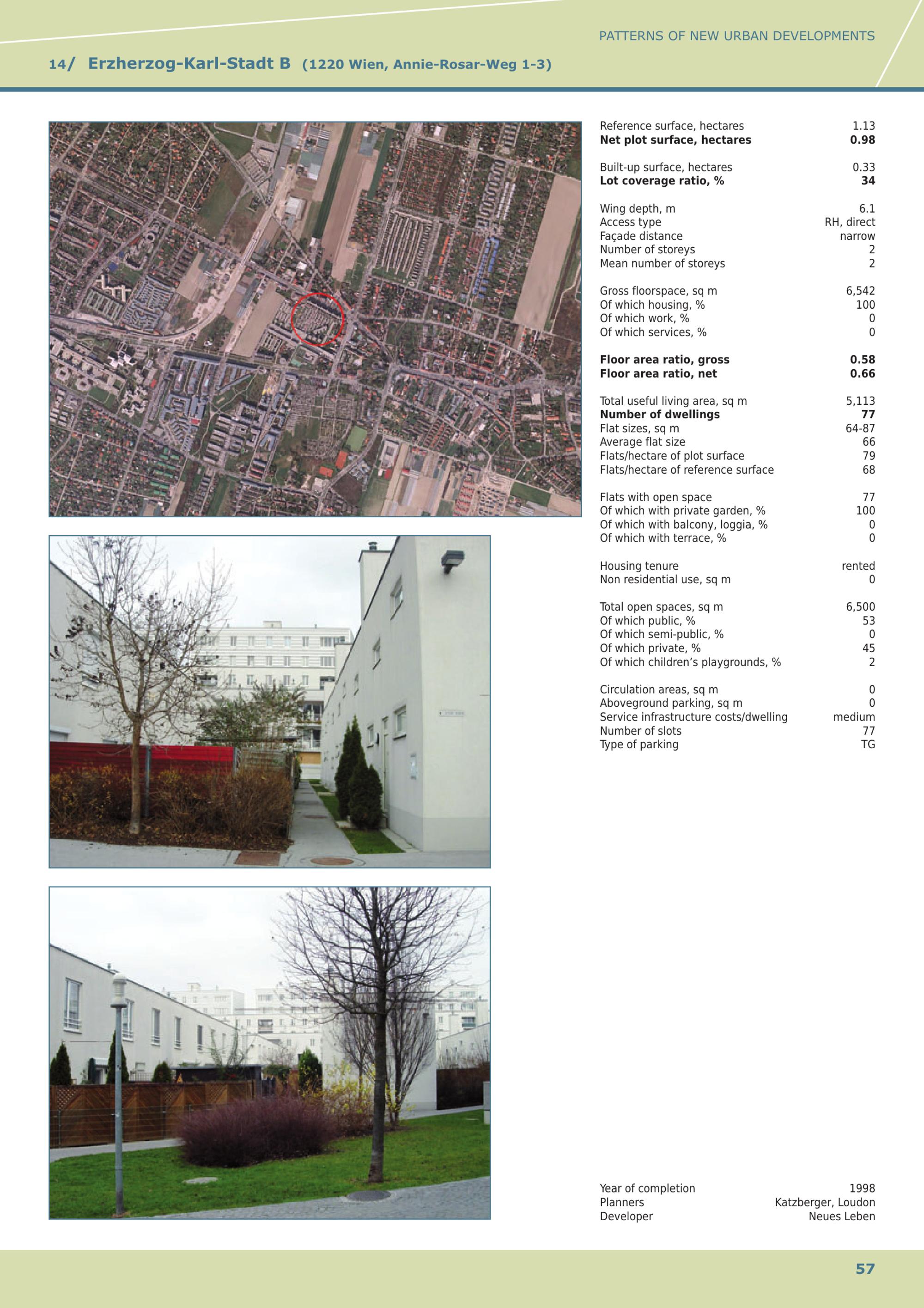 PATTERNS OF NEW URBAN DEVELOPMENTS

14/ Erzherzog-Karl-Stadt B (1220 Wien, Annie-Rosar-Weg 1-3)

Reference surface, hectares 1.13
Net plot surface, hectares 0.98

Built-up surface, hectares 0.33
Lot coverage ratio, % 34

Wing depth, m 6.1
Access type RH, direct
Façade distance narrow
Number of storeys 2
Mean number of storeys 2

Gross floorspace, sq m 6,542
Of which housing, % 100
Of which work, % 0
Of which services, % 0

Floor area ratio, gross 0.58
Floor area ratio, net 0.66

Total useful living area, sq m 5,113
Number of dwellings 77
Flat sizes, sq m 64-87
Average flat size 66
Flats/hectare of plot surface 79
Flats/hectare of reference surface 68

Flats with open space 77
Of which with private garden, % 100
Of which with balcony, loggia, % 0
Of which with terrace, % 0

Housing tenure rented
Non residential use, sq m 0

Total open spaces, sq m 6,500
Of which public, % 53
Of which semi-public, % 0
Of which private, % 45
Of which children's playgrounds, % 2

Circulation areas, sq m 0
Aboveground parking, sq m 0
Service infrastructure costs/dwelling medium
Number of slots 77
Type of parking TG

Year of completion 1998
Planners Katzberger, Loudon
Developer Neues Leben

57